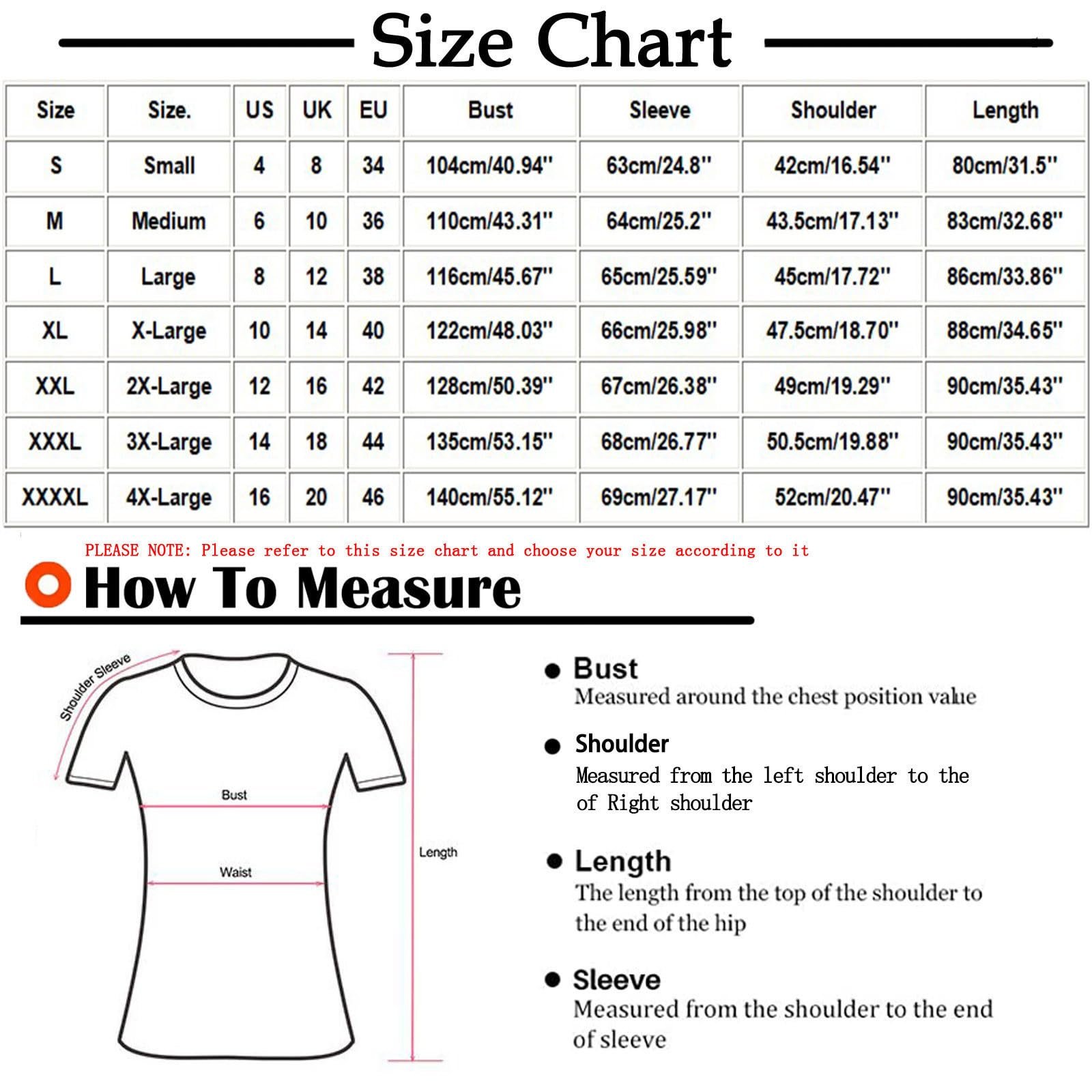 Size Chart

| Size | Size. | US | UK | EU | Bust | Sleeve | Shoulder | Length |
|---|---|---|---|---|---|---|---|---|
| S | Small | 4 | 8 | 34 | 104cm/40.94'' | 63cm/24.8'' | 42cm/16.54'' | 80cm/31.5'' |
| M | Medium | 6 | 10 | 36 | 110cm/43.31'' | 64cm/25.2'' | 43.5cm/17.13'' | 83cm/32.68'' |
| L | Large | 8 | 12 | 38 | 116cm/45.67'' | 65cm/25.59'' | 45cm/17.72'' | 86cm/33.86'' |
| XL | X-Large | 10 | 14 | 40 | 122cm/48.03'' | 66cm/25.98'' | 47.5cm/18.70'' | 88cm/34.65'' |
| XXL | 2X-Large | 12 | 16 | 42 | 128cm/50.39'' | 67cm/26.38'' | 49cm/19.29'' | 90cm/35.43'' |
| XXXL | 3X-Large | 14 | 18 | 44 | 135cm/53.15'' | 68cm/26.77'' | 50.5cm/19.88'' | 90cm/35.43'' |
| XXXXL | 4X-Large | 16 | 20 | 46 | 140cm/55.12'' | 69cm/27.17'' | 52cm/20.47'' | 90cm/35.43'' |

PLEASE NOTE: Please refer to this size chart and choose your size according to it

How To Measure

Shoulder Sleeve

Bust

Waist

Length

Bust
Measured around the chest position value

Shoulder
Measured from the left shoulder to the of Right shoulder

Length
The length from the top of the shoulder to the end of the hip

Sleeve
Measured from the shoulder to the end of sleeve